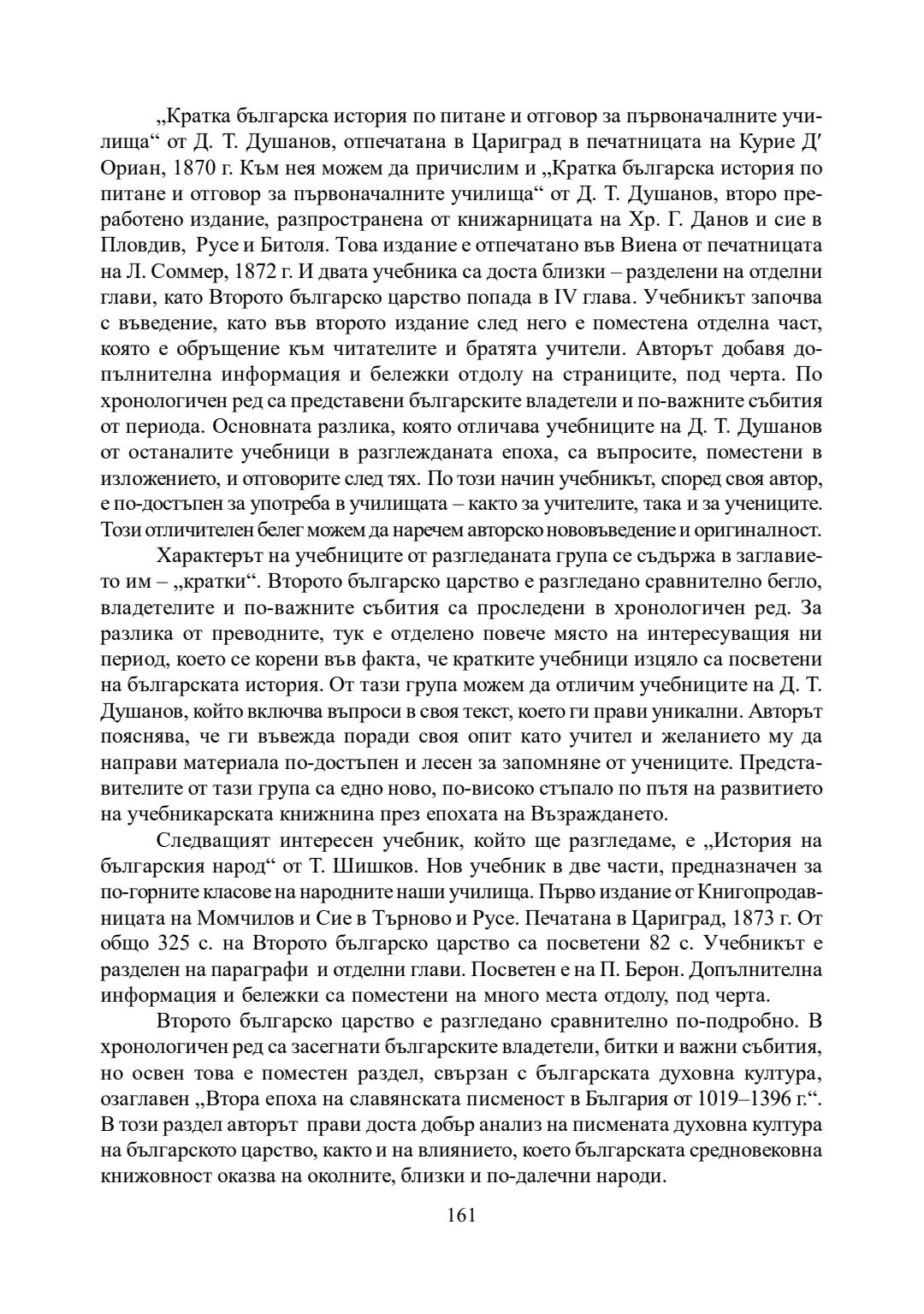 „Кратка българска история по питане и отговор за първоначалните училища“ от Д. Т. Душанов, отпечатана в Цариград в печатницата на Курие Д′ Ориан, 1870 г. Към нея можем да причислим и „Кратка българска история по питане и отговор за първоначалните училища“ от Д. Т. Душанов, второ преработено издание, разпространена от книжарницата на Хр. Г. Данов и сие в Пловдив, Русе и Битоля. Това издание е отпечатано във Виена от печатницата на Л. Соммер, 1872 г. И двата учебника са доста близки – разделени на отделни глави, като Второто българско царство попада в IV глава. Учебникът започва с въведение, като във второто издание след него е поместена отделна част, която е обръщение към читателите и братята учители. Авторът добавя допълнителна информация и бележки отдолу на страниците, под черта. По хронологичен ред са представени българските владетели и по-важните събития от периода. Основната разлика, която отличава учебниците на Д. Т. Душанов от останалите учебници в разглежданата епоха, са въпросите, поместени в изложението, и отговорите след тях. По този начин учебникът, според своя автор, е по-достъпен за употреба в училищата – както за учителите, така и за учениците. Този отличителен белег можем да наречем авторско нововъведение и оригиналност.

Характерът на учебниците от разгледаната група се съдържа в заглавието им – „кратки“. Второто българско царство е разгледано сравнително бегло, владетелите и по-важните събития са проследени в хронологичен ред. За разлика от преводните, тук е отделено повече място на интересуващия ни период, което се корени във факта, че кратките учебници изцяло са посветени на българската история. От тази група можем да отличим учебниците на Д. Т. Душанов, който включва въпроси в своя текст, което ги прави уникални. Авторът пояснява, че ги въвежда поради своя опит като учител и желанието му да направи материала по-достъпен и лесен за запомняне от учениците. Представителите от тази група са едно ново, по-високо стъпало по пътя на развитието на учебникарската книжнина през епохата на Възраждането.

Следващият интересен учебник, който ще разгледаме, е „История на българския народ“ от Т. Шишков. Нов учебник в две части, предназначен за по-горните класове на народните наши училища. Първо издание от Книгопродавницата на Момчилов и Сие в Търново и Русе. Печатана в Цариград, 1873 г. От общо 325 с. на Второто българско царство са посветени 82 с. Учебникът е разделен на параграфи и отделни глави. Посветен е на П. Берон. Допълнителна информация и бележки са поместени на много места отдолу, под черта.

Второто българско царство е разгледано сравнително по-подробно. В хронологичен ред са засегнати българските владетели, битки и важни събития, но освен това е поместен раздел, свързан с българската духовна култура, озаглавен „Втора епоха на славянската писменост в България от 1019–1396 г.“. В този раздел авторът прави доста добър анализ на писмената духовна култура на българското царство, както и на влиянието, което българската средновековна книжовност оказва на околните, близки и по-далечни народи.

161